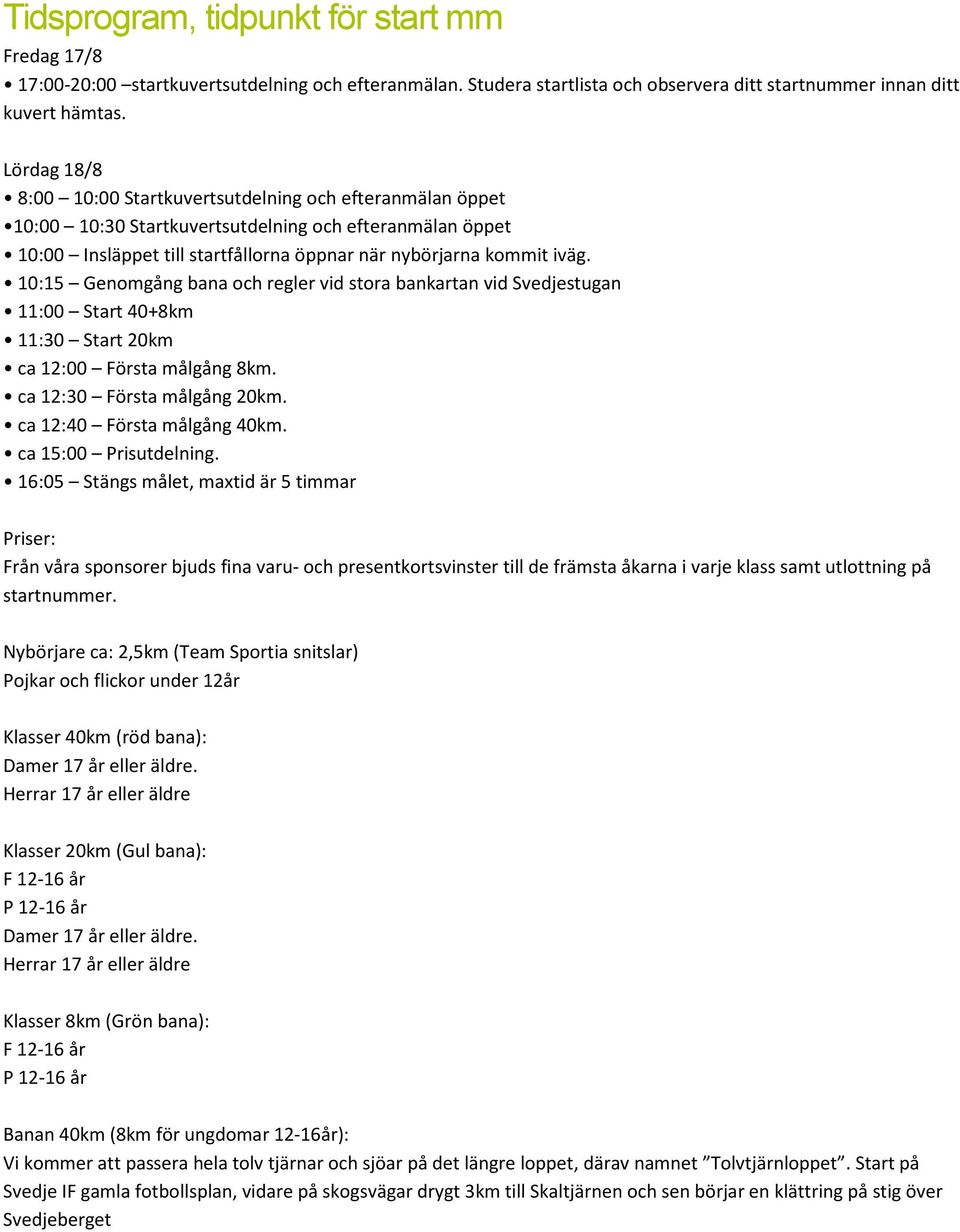 Tidsprogram, tidpunkt för start mm

Fredag 17/8
• 17:00-20:00 –startkuvertsutdelning och efteranmälan. Studera startlista och observera ditt startnummer innan ditt kuvert hämtas.

Lördag 18/8
• 8:00 – 10:00 Startkuvertsutdelning och efteranmälan öppet
•10:00 – 10:30 Startkuvertsutdelning och efteranmälan öppet
• 10:00 – Insläppet till startfållorna öppnar när nybörjarna kommit iväg.
• 10:15 – Genomgång bana och regler vid stora bankartan vid Svedjestugan
• 11:00 – Start 40+8km
• 11:30 – Start 20km
• ca 12:00 – Första målgång 8km.
• ca 12:30 – Första målgång 20km.
• ca 12:40 – Första målgång 40km.
• ca 15:00 – Prisutdelning.
• 16:05 – Stängs målet, maxtid är 5 timmar

Priser:
Från våra sponsorer bjuds fina varu- och presentkortsvinster till de främsta åkarna i varje klass samt utlottning på startnummer.

Nybörjare ca: 2,5km (Team Sportia snitslar)
Pojkar och flickor under 12år

Klasser 40km (röd bana):
Damer 17 år eller äldre.
Herrar 17 år eller äldre

Klasser 20km (Gul bana):
F 12-16 år
P 12-16 år
Damer 17 år eller äldre.
Herrar 17 år eller äldre

Klasser 8km (Grön bana):
F 12-16 år
P 12-16 år

Banan 40km (8km för ungdomar 12-16år):
Vi kommer att passera hela tolv tjärnar och sjöar på det längre loppet, därav namnet ”Tolvtjärnloppet”. Start på Svedje IF gamla fotbollsplan, vidare på skogsvägar drygt 3km till Skaltjärnen och sen börjar en klättring på stig över Svedjeberget